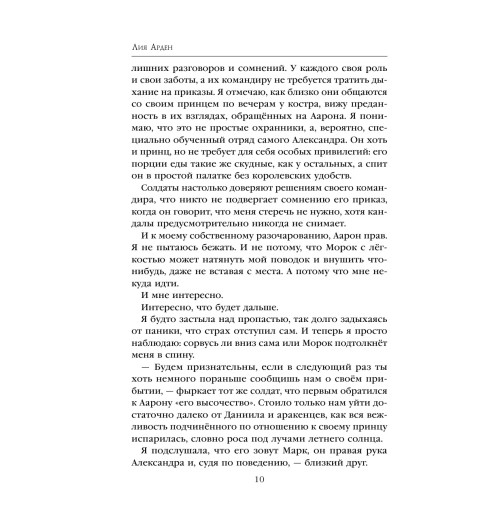 Лия Арден

лишних разговоров и сомнений. У каждого своя роль и свои заботы, а их командиру не требуется тратить дыхание на приказы. Я отмечаю, как близко они общаются со своим принцем по вечерам у костра, вижу преданность в их взглядах, обращённых на Аарона. Я понимаю, что это не простые охранники, а, вероятно, специально обученный отряд самого Александра. Он хоть и принц, но не требует для себя особых привилегий: его порции еды такие же скудные, как у остальных, а спит он в простой палатке без королевских удобств.

Солдаты настолько доверяют решениям своего командира, что никто не подвергает сомнению его приказ, когда он говорит, что меня стеречь не нужно, хотя кандалы предусмотрительно никогда не снимает.

И к моему собственному разочарованию, Аарон прав. Я не пытаюсь бежать. И не потому, что Морок с лёгкостью может натянуть мой поводок и внушить что-нибудь, даже не вставая с места. А потому что мне некуда идти.

И мне интересно.

Интересно, что будет дальше.

Я будто застыла над пропастью, так долго задыхаясь от паники, что страх отступил сам. И теперь я просто наблюдаю: сорвусь ли вниз сама или Морок подтолкнёт меня в спину.

— Будем признательны, если в следующий раз ты хоть немного пораньше сообщишь нам о своём прибытии, — фыркает тот же солдат, что первым обратился к Аарону «его высочество». Стоило только нам уйти достаточно далеко от Даниила и аракенцев, как вся вежливость подчинённого по отношению к своему принцу испарилась, словно роса под лучами летнего солнца.

Я подслушала, что его зовут Марк, он правая рука Александра и, судя по поведению, — близкий друг.

10